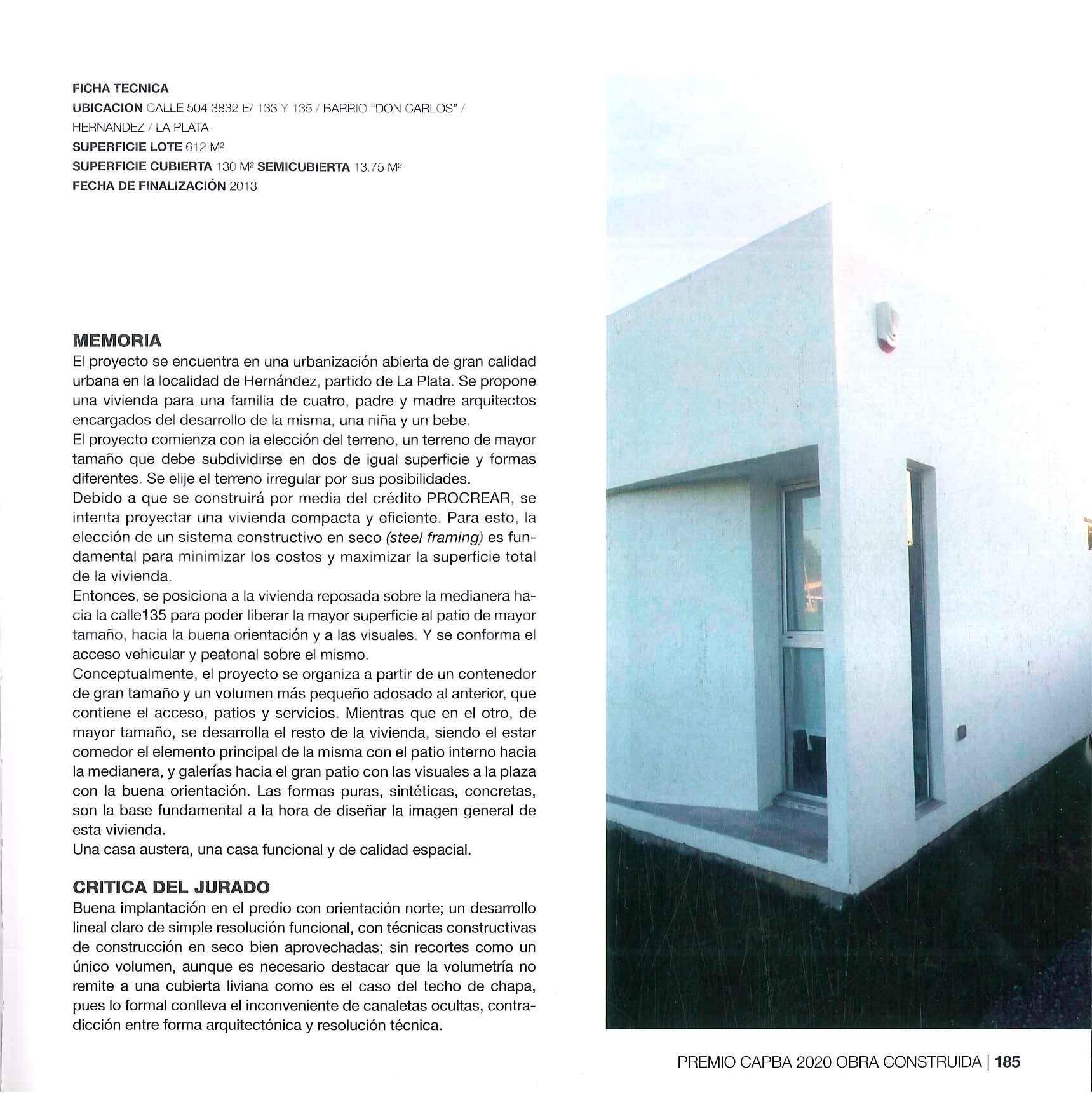 FICHA TECNICA
UBICACION CALLE 504 3832 E/ 133 Y 135 / BARRIO "DON CARLOS" / HERNANDEZ / LA PLATA
SUPERFICIE LOTE 612 M²
SUPERFICIE CUBIERTA 130 M² SEMICUBIERTA 13,75 M²
FECHA DE FINALIZACIÓN 2013

MEMORIA
El proyecto se encuentra en una urbanización abierta de gran calidad urbana en la localidad de Hernández, partido de La Plata. Se propone una vivienda para una familia de cuatro, padre y madre arquitectos encargados del desarrollo de la misma, una niña y un bebe.
El proyecto comienza con la elección del terreno, un terreno de mayor tamaño que debe subdividirse en dos de igual superficie y formas diferentes. Se elije el terreno irregular por sus posibilidades.
Debido a que se construirá por media del crédito PROCREAR, se intenta proyectar una vivienda compacta y eficiente. Para esto, la elección de un sistema constructivo en seco (steel framing) es fundamental para minimizar los costos y maximizar la superficie total de la vivienda.
Entonces, se posiciona a la vivienda reposada sobre la medianera hacia la calle135 para poder liberar la mayor superficie al patio de mayor tamaño, hacia la buena orientación y a las visuales. Y se conforma el acceso vehicular y peatonal sobre el mismo.
Conceptualmente, el proyecto se organiza a partir de un contenedor de gran tamaño y un volumen más pequeño adosado al anterior, que contiene el acceso, patios y servicios. Mientras que en el otro, de mayor tamaño, se desarrolla el resto de la vivienda, siendo el estar comedor el elemento principal de la misma con el patio interno hacia la medianera, y galerías hacia el gran patio con las visuales a la plaza con la buena orientación. Las formas puras, sintéticas, concretas, son la base fundamental a la hora de diseñar la imagen general de esta vivienda.
Una casa austera, una casa funcional y de calidad espacial.

CRITICA DEL JURADO
Buena implantación en el predio con orientación norte; un desarrollo lineal claro de simple resolución funcional, con técnicas constructivas de construcción en seco bien aprovechadas; sin recortes como un único volumen, aunque es necesario destacar que la volumetría no remite a una cubierta liviana como es el caso del techo de chapa, pues lo formal conlleva el inconveniente de canaletas ocultas, contradicción entre forma arquitectónica y resolución técnica.

PREMIO CAPBA 2020 OBRA CONSTRUIDA | 185